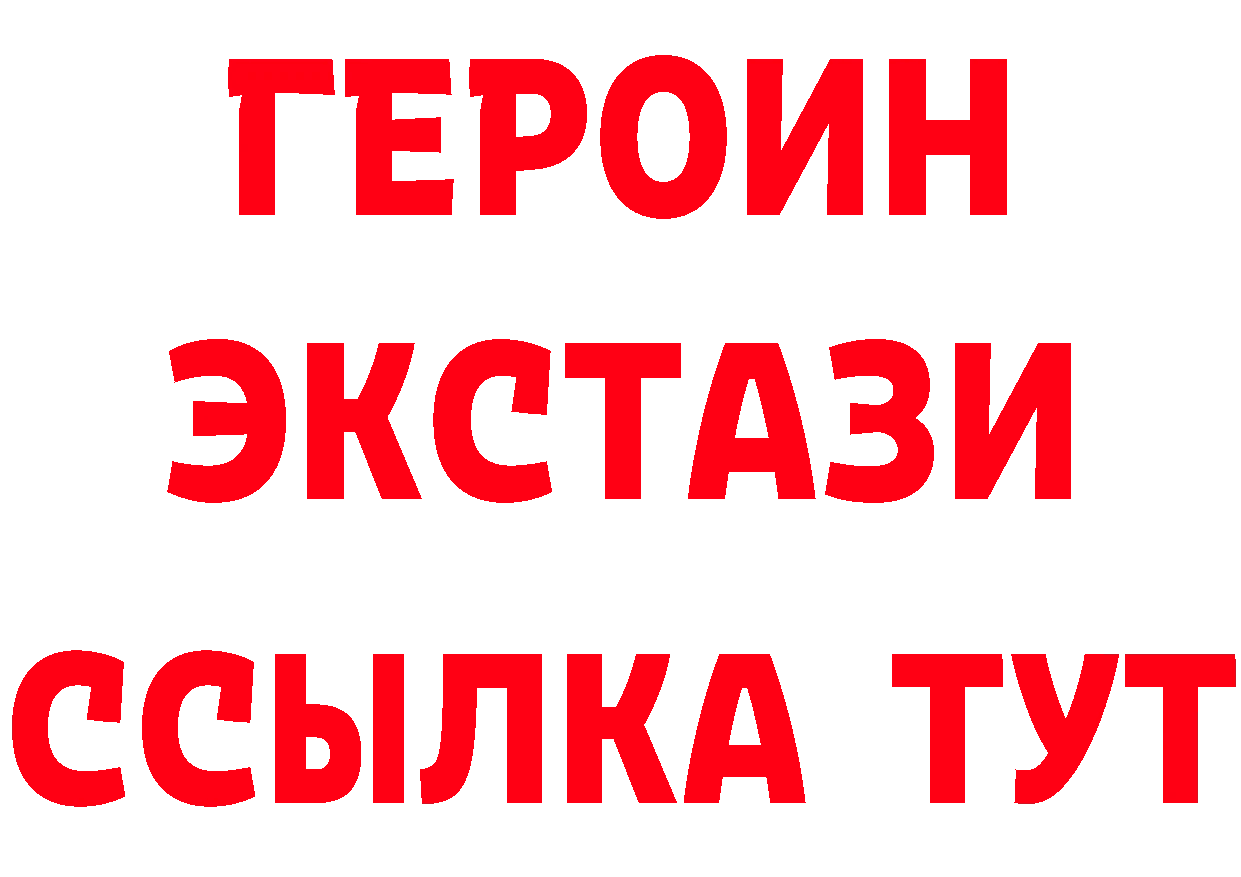 ГЕРОИН ЭКСТАЗИ ССЫЛКА ТУТ